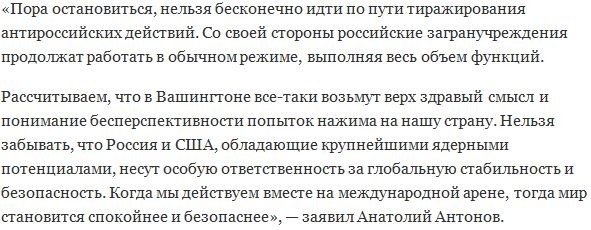 «Пора остановиться, нельзя бесконечно идти по пути тиражирования антироссийских действий. Со своей стороны российские загранучреждения продолжат работать в обычном режиме, выполняя весь объем функций.

Рассчитываем, что в Вашингтоне все-таки возьмут верх здравый смысл и понимание бесперспективности попыток нажима на нашу страну. Нельзя забывать, что Россия и США, обладающие крупнейшими ядерными потенциалами, несут особую ответственность за глобальную стабильность и безопасность. Когда мы действуем вместе на международной арене, тогда мир становится спокойнее и безопаснее», — заявил Анатолий Антонов.